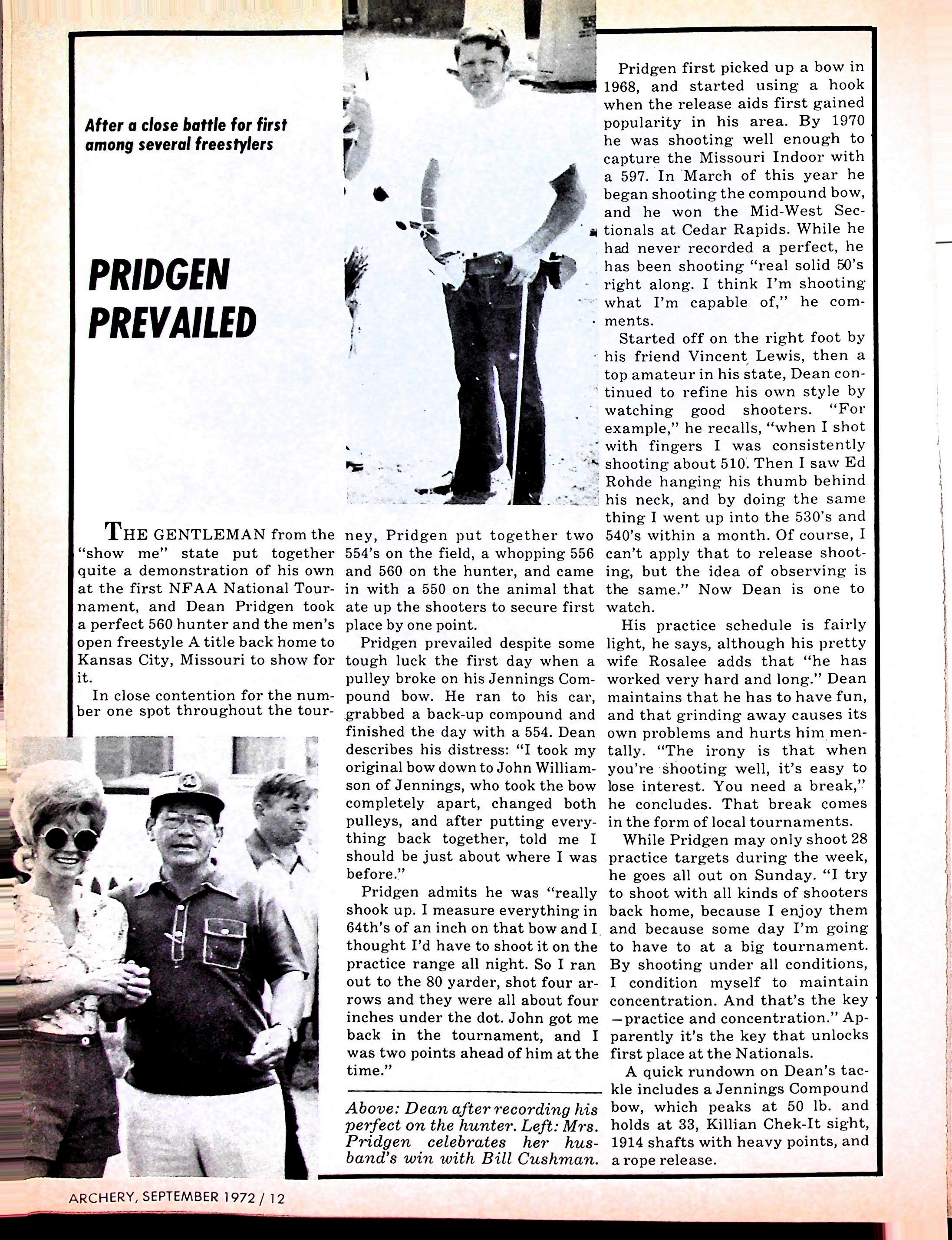 After a close battle for first among several freestylers

PRIDGEN PREVAILED

THE GENTLEMAN from the "show me" state put together quite a demonstration of his own at the first NFAA National Tournament, and Dean Pridgen took a perfect 560 hunter and the men's open freestyle A title back home to Kansas City, Missouri to show for it.

In close contention for the number one spot throughout the tourney, Pridgen put together two 554's on the field, a whopping 556 and 560 on the hunter, and came in with a 550 on the animal that ate up the shooters to secure first place by one point.

Pridgen prevailed despite some tough luck the first day when a pulley broke on his Jennings Compound bow. He ran to his car, grabbed a back-up compound and finished the day with a 554. Dean describes his distress: "I took my original bow down to John Williamson of Jennings, who took the bow completely apart, changed both pulleys, and after putting everything back together, told me I should be just about where I was before."

Pridgen admits he was "really shook up. I measure everything in 64th's of an inch on that bow and I thought I'd have to shoot it on the practice range all night. So I ran out to the 80 yarder, shot four arrows and they were all about four inches under the dot. John got me back in the tournament, and I was two points ahead of him at the time."

Above: Dean after recording his perfect on the hunter. Left: Mrs. Pridgen celebrates her husband's win with Bill Cushman.

Pridgen first picked up a bow in 1968, and started using a hook when the release aids first gained popularity in his area. By 1970 he was shooting well enough to capture the Missouri Indoor with a 597. In March of this year he began shooting the compound bow, and he won the Mid-West Sectionals at Cedar Rapids. While he had never recorded a perfect, he has been shooting "real solid 50's right along. I think I'm shooting what I'm capable of," he comments.

Started off on the right foot by his friend Vincent Lewis, then a top amateur in his state, Dean continued to refine his own style by watching good shooters. "For example," he recalls, "when I shot with fingers I was consistently shooting about 510. Then I saw Ed Rohde hanging his thumb behind his neck, and by doing the same thing I went up into the 530's and 540's within a month. Of course, I can't apply that to release shooting, but the idea of observing is the same." Now Dean is one to watch.

His practice schedule is fairly light, he says, although his pretty wife Rosalee adds that "he has worked very hard and long." Dean maintains that he has to have fun, and that grinding away causes its own problems and hurts him mentally. "The irony is that when you're shooting well, it's easy to lose interest. You need a break," he concludes. That break comes in the form of local tournaments.

While Pridgen may only shoot 28 practice targets during the week, he goes all out on Sunday. "I try to shoot with all kinds of shooters back home, because I enjoy them and because some day I'm going to have to at a big tournament. By shooting under all conditions, I condition myself to maintain concentration. And that's the key —practice and concentration." Apparently it's the key that unlocks first place at the Nationals.

A quick rundown on Dean's tackle includes a Jennings Compound bow, which peaks at 50 lb. and holds at 33, Killian Chek-It sight, 1914 shafts with heavy points, and a rope release.

ARCHERY, SEPTEMBER 1972 / 12